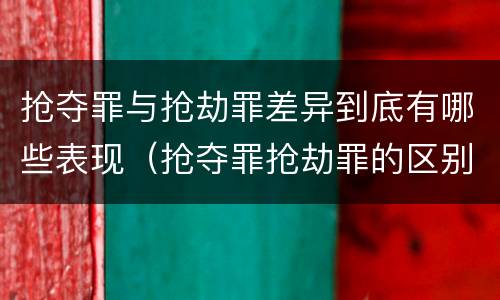 抢夺罪与抢劫罪差异到底有哪些表现（抢夺罪抢劫罪的区别